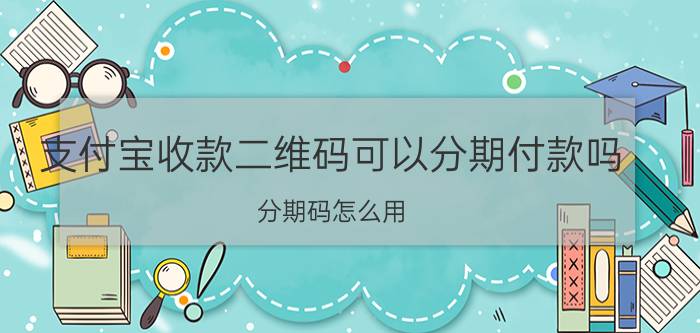 支付宝收款二维码可以分期付款吗

分期码怎么用